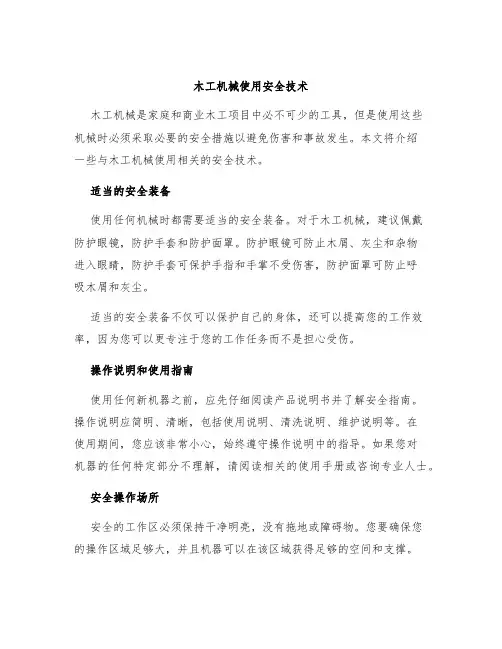 木工机械使用安全技术

木工机械是家庭和商业木工项目中必不可少的工具，但是使用这些机械时必须采取必要的安全措施以避免伤害和事故发生。本文将介绍一些与木工机械使用相关的安全技术。

适当的安全装备

使用任何机械时都需要适当的安全装备。对于木工机械，建议佩戴防护眼镜，防护手套和防护面罩。防护眼镜可防止木屑、灰尘和杂物进入眼睛，防护手套可保护手指和手掌不受伤害，防护面罩可防止呼吸木屑和灰尘。

适当的安全装备不仅可以保护自己的身体，还可以提高您的工作效率，因为您可以更专注于您的工作任务而不是担心受伤。

操作说明和使用指南

使用任何新机器之前，应先仔细阅读产品说明书并了解安全指南。操作说明应简明、清晰，包括使用说明、清洗说明、维护说明等。在使用期间，您应该非常小心，始终遵守操作说明中的指导。如果您对机器的任何特定部分不理解，请阅读相关的使用手册或咨询专业人士。

安全操作场所

安全的工作区必须保持干净明亮，没有拖地或障碍物。您要确保您的操作区域足够大，并且机器可以在该区域获得足够的空间和支撑。